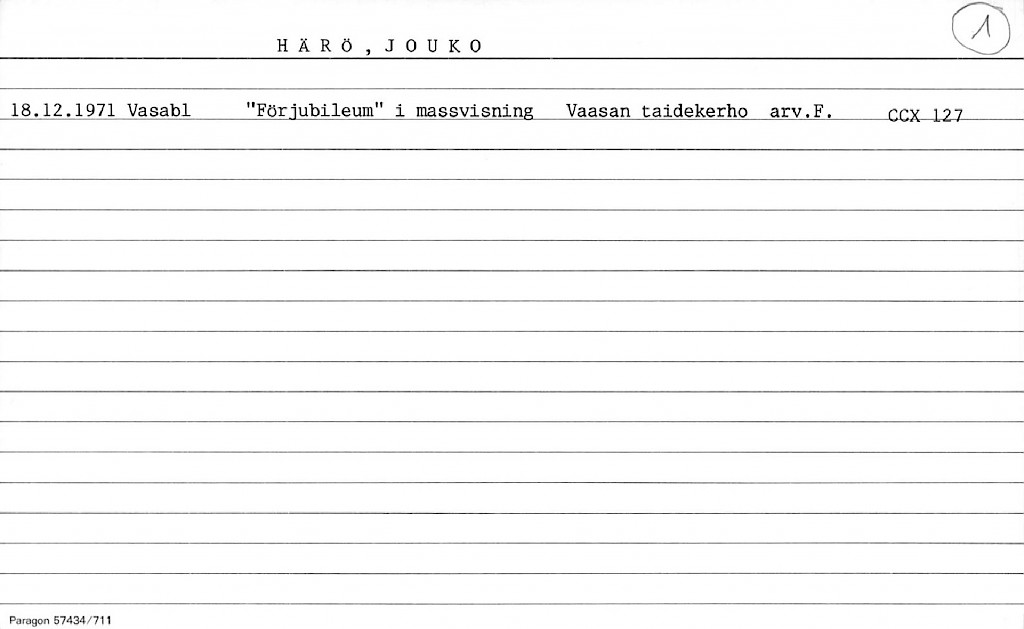 H Ä R Ö , J O U K O

1

18.12.1971 Vasabl "Förjubileum" i massvisning Vaasan taidekerho arv.F. CCX 127

Paragon 57434/711